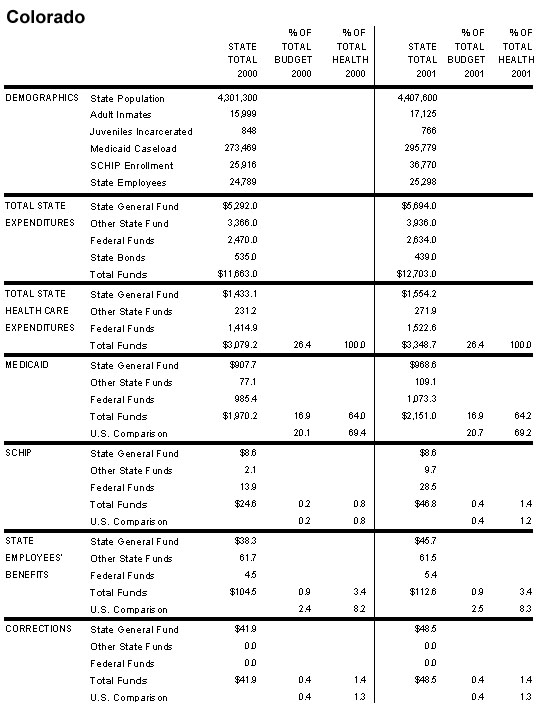 Colorado

| | | STATE TOTAL 2000 | % OF TOTAL BUDGET 2000 | % OF TOTAL HEALTH 2000 | STATE TOTAL 2001 | % OF TOTAL BUDGET 2001 | % OF TOTAL HEALTH 2001 |
|---|---|---|---|---|---|---|---|
| DEMOGRAPHICS | State Population | 4,301,300 | | | 4,407,600 | | |
| | Adult Inmates | 15,999 | | | 17,125 | | |
| | Juveniles Incarcerated | 848 | | | 766 | | |
| | Medicaid Caseload | 273,469 | | | 295,779 | | |
| | SCHIP Enrollment | 25,916 | | | 36,770 | | |
| | State Employees | 24,789 | | | 25,298 | | |
| TOTAL STATE EXPENDITURES | State General Fund | $5,292.0 | | | $5,694.0 | | |
| | Other State Fund | 3,366.0 | | | 3,936.0 | | |
| | Federal Funds | 2,470.0 | | | 2,634.0 | | |
| | State Bonds | 535.0 | | | 439.0 | | |
| | Total Funds | $11,663.0 | | | $12,703.0 | | |
| TOTAL STATE HEALTH CARE EXPENDITURES | State General Fund | $1,433.1 | | | $1,554.2 | | |
| | Other State Funds | 231.2 | | | 271.9 | | |
| | Federal Funds | 1,414.9 | | | 1,522.6 | | |
| | Total Funds | $3,079.2 | 26.4 | 100.0 | $3,348.7 | 26.4 | 100.0 |
| MEDICAID | State General Fund | $907.7 | | | $968.6 | | |
| | Other State Funds | 77.1 | | | 109.1 | | |
| | Federal Funds | 985.4 | | | 1,073.3 | | |
| | Total Funds | $1,970.2 | 16.9 | 64.0 | $2,151.0 | 16.9 | 64.2 |
| | U.S. Comparison | | 20.1 | 69.4 | | 20.7 | 69.2 |
| SCHIP | State General Fund | $8.6 | | | $8.6 | | |
| | Other State Funds | 2.1 | | | 9.7 | | |
| | Federal Funds | 13.9 | | | 28.5 | | |
| | Total Funds | $24.6 | 0.2 | 0.8 | $46.8 | 0.4 | 1.4 |
| | U.S. Comparison | | 0.2 | 0.8 | | 0.4 | 1.2 |
| STATE EMPLOYEES' BENEFITS | State General Fund | $38.3 | | | $45.7 | | |
| | Other State Funds | 61.7 | | | 61.5 | | |
| | Federal Funds | 4.5 | | | 5.4 | | |
| | Total Funds | $104.5 | 0.9 | 3.4 | $112.6 | 0.9 | 3.4 |
| | U.S. Comparison | | 2.4 | 8.2 | | 2.5 | 8.3 |
| CORRECTIONS | State General Fund | $41.9 | | | $48.5 | | |
| | Other State Funds | 0.0 | | | 0.0 | | |
| | Federal Funds | 0.0 | | | 0.0 | | |
| | Total Funds | $41.9 | 0.4 | 1.4 | $48.5 | 0.4 | 1.4 |
| | U.S. Comparison | | 0.4 | 1.3 | | 0.4 | 1.3 |